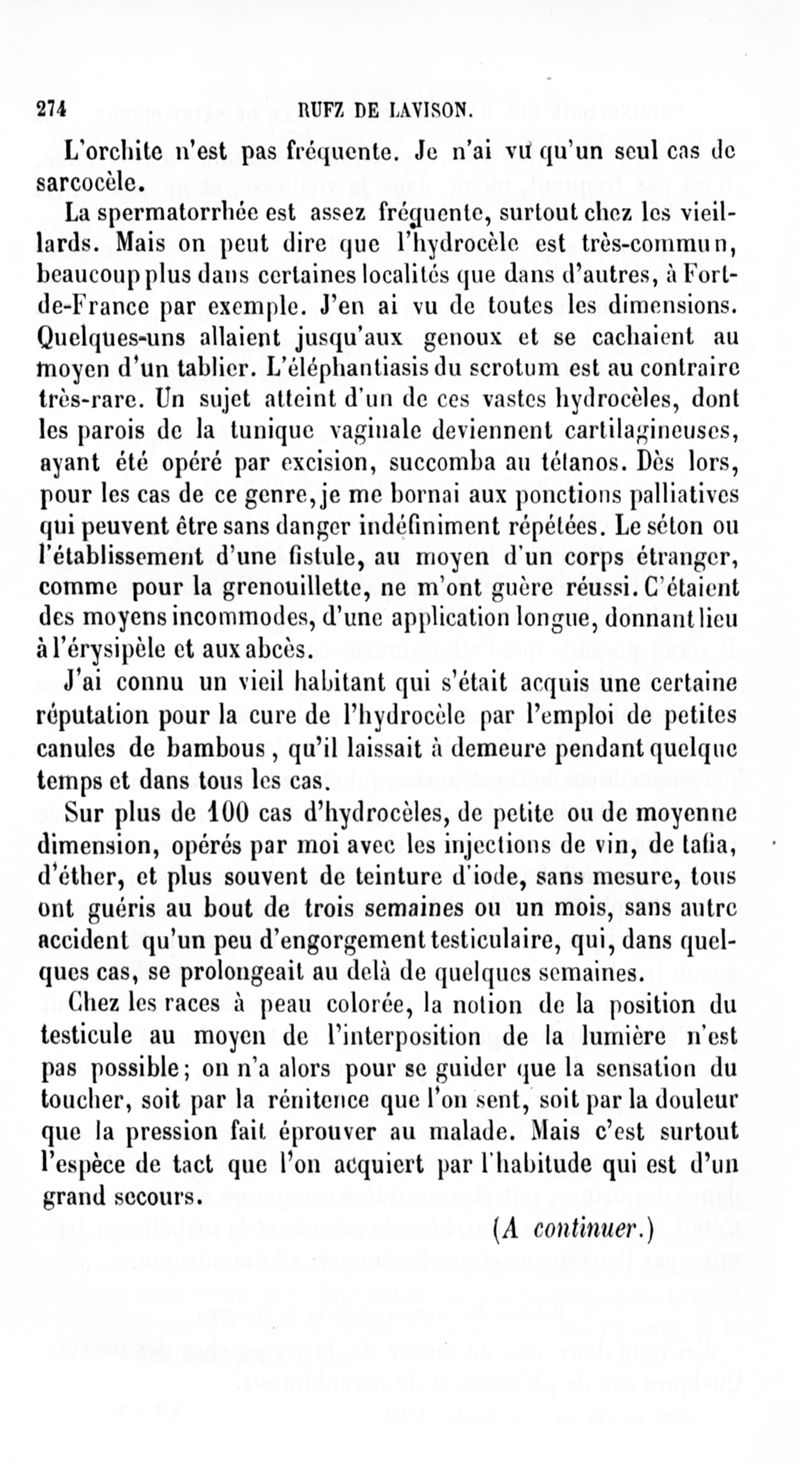 274 RUFZ DE LAVISON.

L'orchite n'est pas fréquente. Je n'ai vu qu'un seul cas de sarcocèle.

La spermatorrhée est assez fréquente, surtout chez les vieillards. Mais on peut dire que l'hydrocèle est très-commun, beaucoup plus dans certaines localités que dans d'autres, à Fort-de-France par exemple. J'en ai vu de toutes les dimensions. Quelques-uns allaient jusqu'aux genoux et se cachaient au moyen d'un tablier. L'éléphantiasis du scrotum est au contraire très-rare. Un sujet atteint d'un de ces vastes hydrocèles, dont les parois de la tunique vaginale deviennent cartilagineuses, ayant été opéré par excision, succomba au tétanos. Dès lors, pour les cas de ce genre, je me bornai aux ponctions palliatives qui peuvent être sans danger indéfiniment répétées. Le séton ou l'établissement d'une fistule, au moyen d'un corps étranger, comme pour la grenouillette, ne m'ont guère réussi. C'étaient des moyens incommodes, d'une application longue, donnant lieu à l'érysipèle et aux abcès.

J'ai connu un vieil habitant qui s'était acquis une certaine réputation pour la cure de l'hydrocèle par l'emploi de petites canules de bambous, qu'il laissait à demeure pendant quelque temps et dans tous les cas.

Sur plus de 100 cas d'hydrocèles, de petite ou de moyenne dimension, opérés par moi avec les injections de vin, de tafia, d'éther, et plus souvent de teinture d'iode, sans mesure, tous ont guéris au bout de trois semaines ou un mois, sans autre accident qu'un peu d'engorgement testiculaire, qui, dans quelques cas, se prolongeait au delà de quelques semaines.

Chez les races à peau colorée, la notion de la position du testicule au moyen de l'interposition de la lumière n'est pas possible; on n'a alors pour se guider que la sensation du toucher, soit par la rénitence que l'on sent, soit par la douleur que la pression fait éprouver au malade. Mais c'est surtout l'espèce de tact que l'on acquiert par l'habitude qui est d'un grand secours.

(A continuer.)